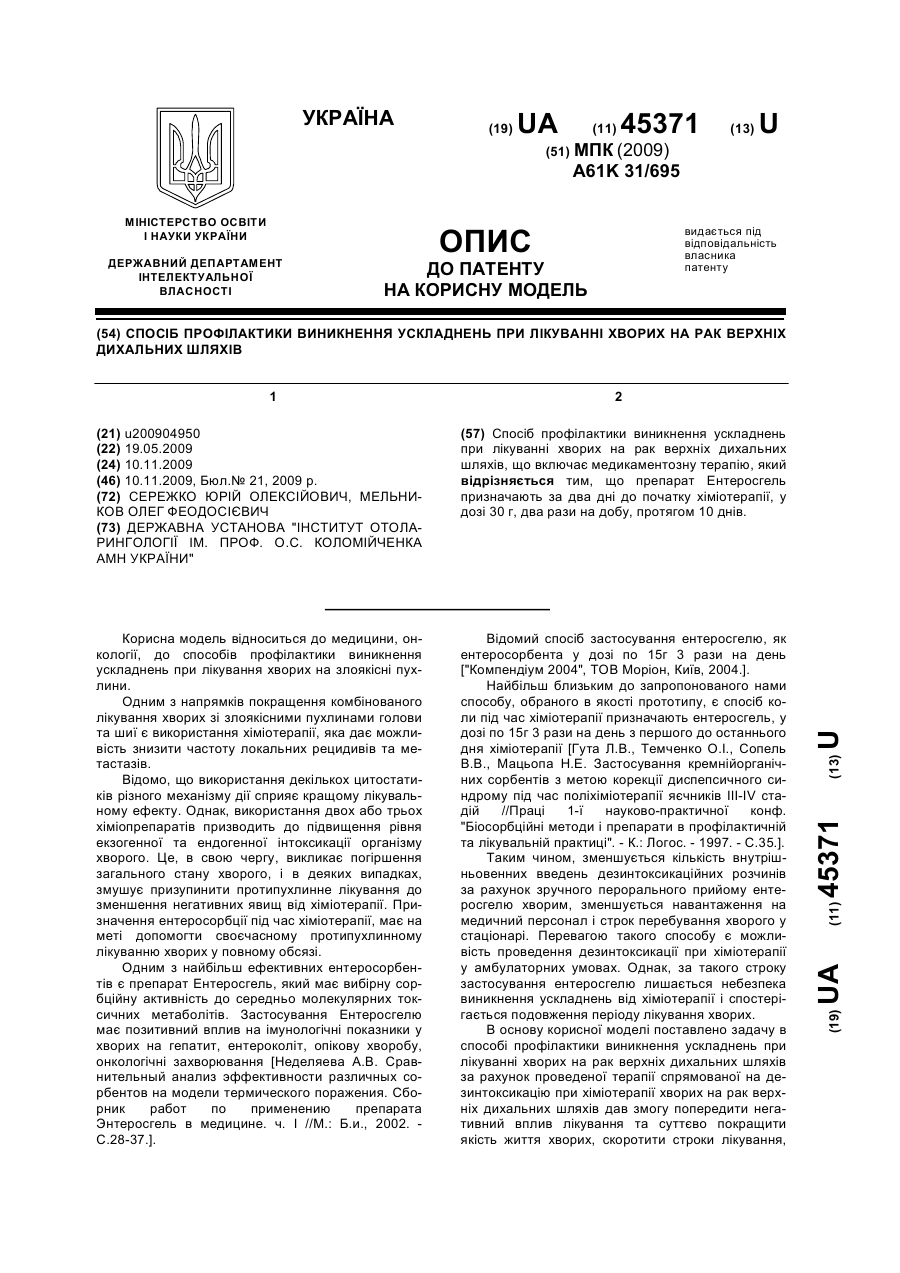 УКРАЇНА

(19) UA (11) 45371 (13) U

(51) МПК (2009)
A61K 31/695

МІНІСТЕРСТВО ОСВІТИ
І НАУКИ УКРАЇНИ

ДЕРЖАВНИЙ ДЕПАРТАМЕНТ
ІНТЕЛЕКТУАЛЬНОЇ
ВЛАСНОСТІ

ОПИС
ДО ПАТЕНТУ
НА КОРИСНУ МОДЕЛЬ

видається під відповідальність власника патенту

(54) СПОСІБ ПРОФІЛАКТИКИ ВИНИКНЕННЯ УСКЛАДНЕНЬ ПРИ ЛІКУВАННІ ХВОРИХ НА РАК ВЕРХНІХ ДИХАЛЬНИХ ШЛЯХІВ

1

(21) u200904950
(22) 19.05.2009
(24) 10.11.2009
(46) 10.11.2009, Бюл.№ 21, 2009 р.
(72) СЕРЕЖКО ЮРІЙ ОЛЕКСІЙОВИЧ, МЕЛЬНИКОВ ОЛЕГ ФЕОДОСІЄВИЧ
(73) ДЕРЖАВНА УСТАНОВА "ІНСТИТУТ ОТОЛАРИНГОЛОГІЇ ІМ. ПРОФ. О.С. КОЛОМІЙЧЕНКА АМН УКРАЇНИ"

2

(57) Спосіб профілактики виникнення ускладнень при лікуванні хворих на рак верхніх дихальних шляхів, що включає медикаментозну терапію, який відрізняється тим, що препарат Ентеросгель призначають за два дні до початку хіміотерапії, у дозі 30 г, два рази на добу, протягом 10 днів.

Корисна модель відноситься до медицини, онкології, до способів профілактики виникнення ускладнень при лікування хворих на злоякісні пухлини.

Одним з напрямків покращення комбінованого лікування хворих зі злоякісними пухлинами голови та шиї є використання хіміотерапії, яка дає можливість знизити частоту локальних рецидивів та метастазів.

Відомо, що використання декількох цитостатиків різного механізму дії сприяє кращому лікувальному ефекту. Однак, використання двох або трьох хіміопрепаратів призводить до підвищення рівня екзогенної та ендогенної інтоксикації організму хворого. Це, в свою чергу, викликає погіршення загального стану хворого, і в деяких випадках, змушує призупинити протипухлинне лікування до зменшення негативних явищ від хіміотерапії. Призначення ентеросорбції під час хіміотерапії, має на меті допомогти своєчасному протипухлинному лікуванню хворих у повному обсязі.

Одним з найбільш ефективних ентеросорбентів є препарат Ентеросгель, який має вибірну сорбційну активність до середньо молекулярних токсичних метаболітів. Застосування Ентеросгелю має позитивний вплив на імунологічні показники у хворих на гепатит, ентероколіт, опікову хворобу, онкологічні захворювання [Неделяева А.В. Сравнительный анализ эффективности различных сорбентов на модели термического поражения. Сборник работ по применению препарата Энтеросгель в медицине. ч. І //М.: Б.и., 2002. - С.28-37.].

Відомий спосіб застосування ентеросгелю, як ентеросорбента у дозі по 15г 3 рази на день ["Компендіум 2004", ТОВ Моріон, Київ, 2004.].

Найбільш близьким до запропонованого нами способу, обраного в якості прототипу, є спосіб коли під час хіміотерапії призначають ентеросгель, у дозі по 15г 3 рази на день з першого до останнього дня хіміотерапії [Гута Л.В., Темченко О.І., Сопель В.В., Мацьопа Н.Е. Застосування кремнійорганічних сорбентів з метою корекції диспепсичного синдрому під час поліхіміотерапії яєчників III-IV стадій //Праці 1-ї науково-практичної конф. "Біосорбційні методи і препарати в профілактичній та лікувальній практиці". - К.: Логос. - 1997. - С.35.].

Таким чином, зменшується кількість внутрішньовенних введень дезинтоксикаційних розчинів за рахунок зручного перорального прийому ентеросгелю хворим, зменшується навантаження на медичний персонал і строк перебування хворого у стаціонарі. Перевагою такого способу є можливість проведення дезинтоксикації при хіміотерапії у амбулаторних умовах. Однак, за такого строку застосування ентеросгелю лишається небезпека виникнення ускладнень від хіміотерапії і спостерігається подовження періоду лікування хворих.

В основу корисної моделі поставлено задачу в способі профілактики виникнення ускладнень при лікуванні хворих на рак верхніх дихальних шляхів за рахунок проведеної терапії спрямованої на дезинтоксикацію при хіміотерапії хворих на рак верхніх дихальних шляхів дав змогу попередити негативний вплив лікування та суттєво покращити якість життя хворих, скоротити строки лікування,

(19) UA (11) 45371 (13) U